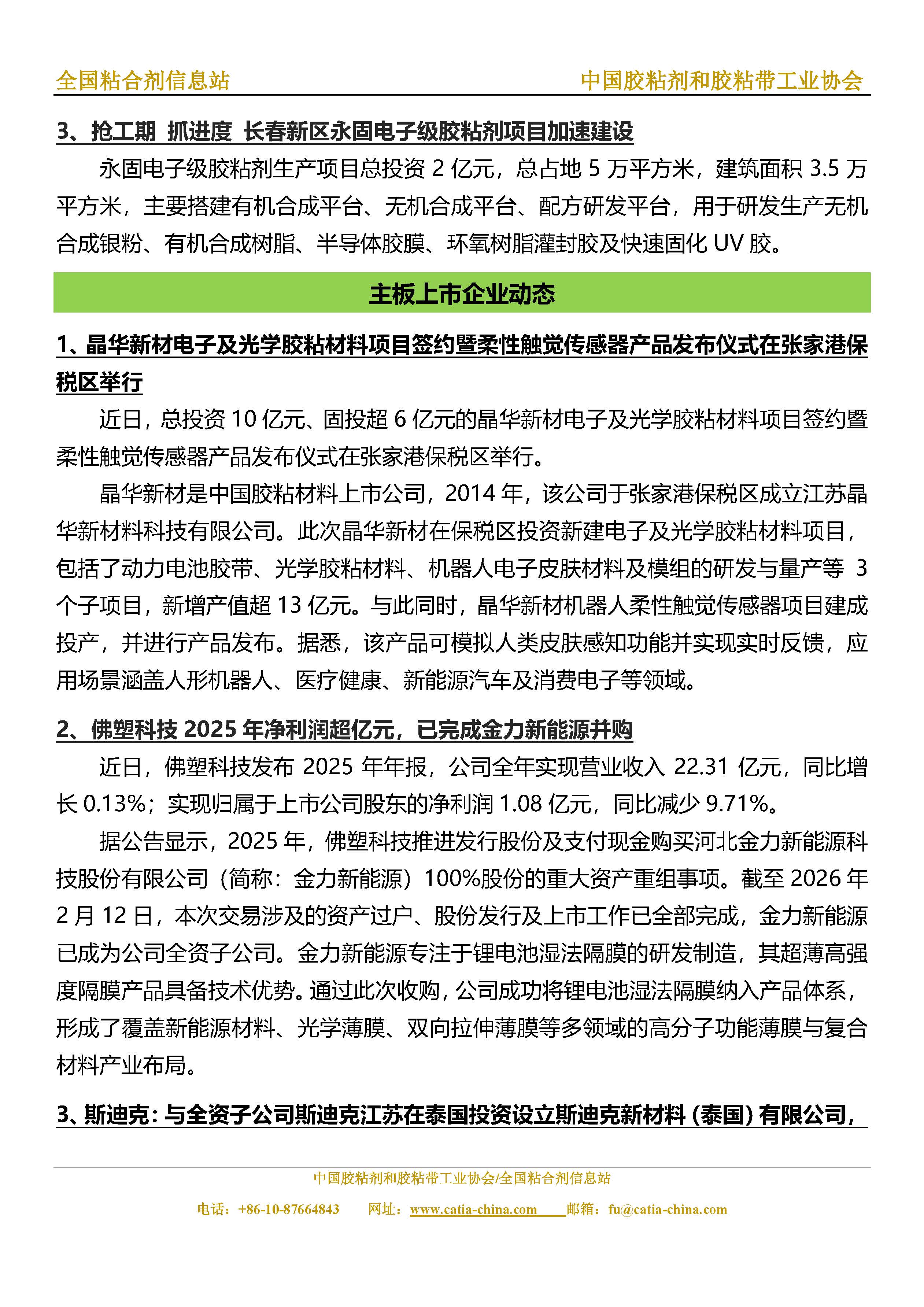 全国粘合剂信息站

中国胶粘剂和胶粘带工业协会

3、抢工期 抓进度 长春新区永固电子级胶粘剂项目加速建设

永固电子级胶粘剂生产项目总投资 2 亿元，总占地 5 万平方米，建筑面积 3.5 万平方米，主要搭建有机合成平台、无机合成平台、配方研发平台，用于研发生产无机合成银粉、有机合成树脂、半导体胶膜、环氧树脂灌封胶及快速固化 UV 胶。

主板上市企业动态

1、晶华新材电子及光学胶粘材料项目签约暨柔性触觉传感器产品发布仪式在张家港保税区举行

近日，总投资 10 亿元、固投超 6 亿元的晶华新材电子及光学胶粘材料项目签约暨柔性触觉传感器产品发布仪式在张家港保税区举行。

晶华新材是中国胶粘材料上市公司，2014 年，该公司于张家港保税区成立江苏晶华新材料科技有限公司。此次晶华新材在保税区投资新建电子及光学胶粘材料项目，包括了动力电池胶带、光学胶粘材料、机器人电子皮肤材料及模组的研发与量产等 3 个子项目，新增产值超 13 亿元。与此同时，晶华新材机器人柔性触觉传感器项目建成投产，并进行产品发布。据悉，该产品可模拟人类皮肤感知功能并实现实时反馈，应用场景涵盖人形机器人、医疗健康、新能源汽车及消费电子等领域。

2、佛塑科技 2025 年净利润超亿元，已完成金力新能源并购

近日，佛塑科技发布 2025 年年报，公司全年实现营业收入 22.31 亿元，同比增长 0.13%；实现归属于上市公司股东的净利润 1.08 亿元，同比减少 9.71%。

据公告显示，2025 年，佛塑科技推进发行股份及支付现金购买河北金力新能源科技股份有限公司（简称：金力新能源）100%股份的重大资产重组事项。截至 2026 年 2 月 12 日，本次交易涉及的资产过户、股份发行及上市工作已全部完成，金力新能源已成为公司全资子公司。金力新能源专注于锂电池湿法隔膜的研发制造，其超薄高强度隔膜产品具备技术优势。通过此次收购，公司成功将锂电池湿法隔膜纳入产品体系，形成了覆盖新能源材料、光学薄膜、双向拉伸薄膜等多领域的高分子功能薄膜与复合材料产业布局。

3、斯迪克：与全资子公司斯迪克江苏在泰国投资设立斯迪克新材料（泰国）有限公司，

中国胶粘剂和胶粘带工业协会/全国粘合剂信息站

电话：+86-10-87664843 网址：www.catia-china.com 邮箱：fu@catia-china.com